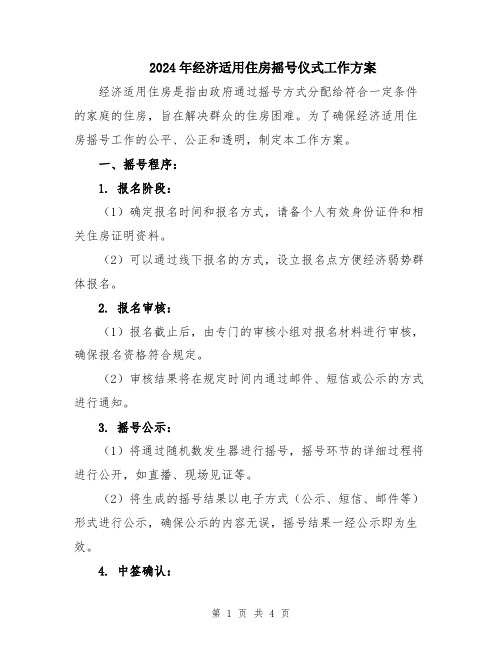 2024年经济适用住房摇号仪式工作方案

经济适用住房是指由政府通过摇号方式分配给符合一定条件的家庭的住房，旨在解决群众的住房困难。为了确保经济适用住房摇号工作的公平、公正和透明，制定本工作方案。

一、摇号程序：

1. 报名阶段：

（1）确定报名时间和报名方式，请备个人有效身份证件和相关住房证明资料。

（2）可以通过线下报名的方式，设立报名点方便经济弱势群体报名。

2. 报名审核：

（1）报名截止后，由专门的审核小组对报名材料进行审核，确保报名资格符合规定。

（2）审核结果将在规定时间内通过邮件、短信或公示的方式进行通知。

3. 摇号公示：

（1）将通过随机数发生器进行摇号，摇号环节的详细过程将进行公开，如直播、现场见证等。

（2）将生成的摇号结果以电子方式（公示、短信、邮件等）形式进行公示，确保公示的内容无误，摇号结果一经公示即为生效。

4. 中签确认：

第 1 页 共 4 页